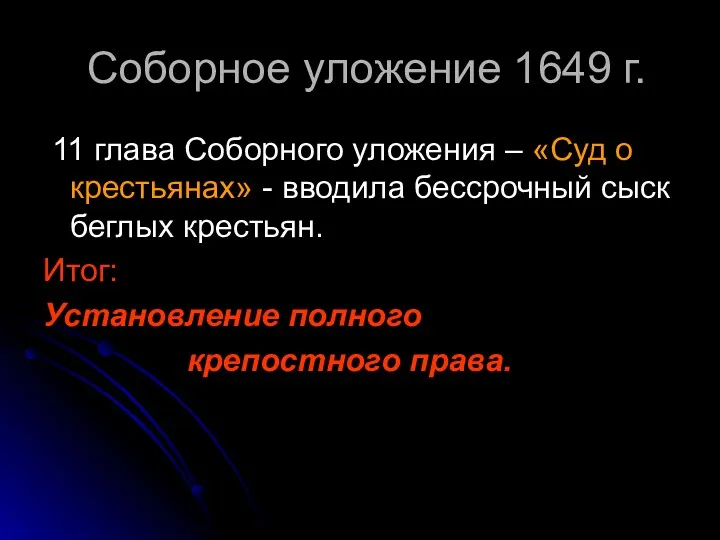 Соборное уложение 1649 г.

11 глава Соборного уложения – «Суд о крестьянах» - вводила бессрочный сыск беглых крестьян.

Итог:

Установление полного крепостного права.